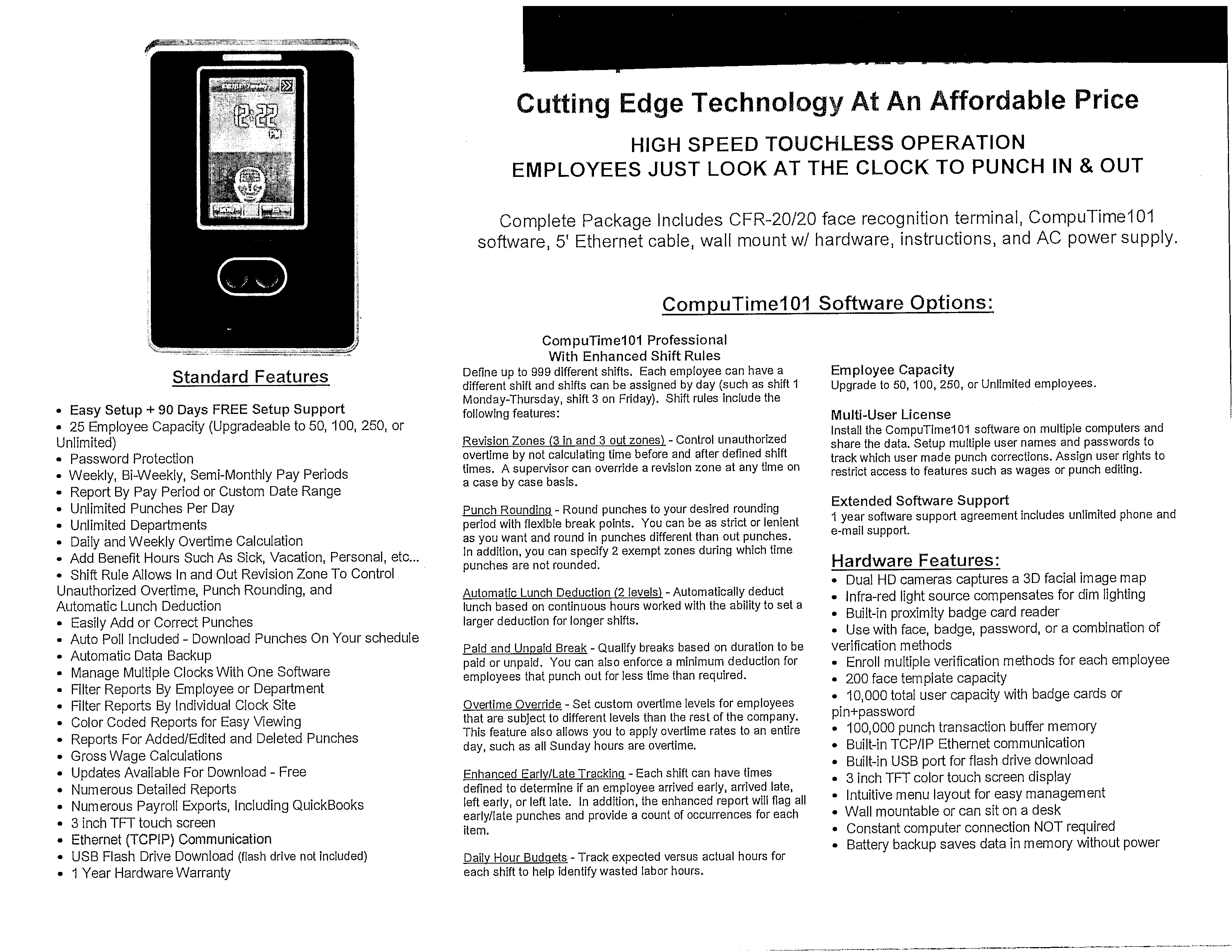 12:22 PM

Standard Features

• Easy Setup + 90 Days FREE Setup Support
• 25 Employee Capacity (Upgradeable to 50, 100, 250, or Unlimited)
• Password Protection
• Weekly, Bi-Weekly, Semi-Monthly Pay Periods
• Report By Pay Period or Custom Date Range
• Unlimited Punches Per Day
• Unlimited Departments
• Daily and Weekly Overtime Calculation
• Add Benefit Hours Such As Sick, Vacation, Personal, etc...
• Shift Rule Allows In and Out Revision Zone To Control Unauthorized Overtime, Punch Rounding, and Automatic Lunch Deduction
• Easily Add or Correct Punches
• Auto Poll Included - Download Punches On Your schedule
• Automatic Data Backup
• Manage Multiple Clocks With One Software
• Filter Reports By Employee or Department
• Filter Reports By Individual Clock Site
• Color Coded Reports for Easy Viewing
• Reports For Added/Edited and Deleted Punches
• Gross Wage Calculations
• Updates Available For Download - Free
• Numerous Detailed Reports
• Numerous Payroll Exports, Including QuickBooks
• 3 inch TFT touch screen
• Ethernet (TCPIP) Communication
• USB Flash Drive Download (flash drive not included)
• 1 Year Hardware Warranty

Cutting Edge Technology At An Affordable Price

HIGH SPEED TOUCHLESS OPERATION
EMPLOYEES JUST LOOK AT THE CLOCK TO PUNCH IN & OUT

Complete Package Includes CFR-20/20 face recognition terminal, CompuTime101 software, 5' Ethernet cable, wall mount w/ hardware, instructions, and AC power supply.

CompuTime101 Software Options:

CompuTime101 Professional
With Enhanced Shift Rules
Define up to 999 different shifts. Each employee can have a different shift and shifts can be assigned by day (such as shift 1 Monday-Thursday, shift 3 on Friday). Shift rules include the following features:

Revision Zones (3 in and 3 out zones) - Control unauthorized overtime by not calculating time before and after defined shift times. A supervisor can override a revision zone at any time on a case by case basis.

Punch Rounding - Round punches to your desired rounding period with flexible break points. You can be as strict or lenient as you want and round in punches different than out punches. In addition, you can specify 2 exempt zones during which time punches are not rounded.

Automatic Lunch Deduction (2 levels) - Automatically deduct lunch based on continuous hours worked with the ability to set a larger deduction for longer shifts.

Paid and Unpaid Break - Qualify breaks based on duration to be paid or unpaid. You can also enforce a minimum deduction for employees that punch out for less time than required.

Overtime Override - Set custom overtime levels for employees that are subject to different levels than the rest of the company. This feature also allows you to apply overtime rates to an entire day, such as all Sunday hours are overtime.

Enhanced Early/Late Tracking - Each shift can have times defined to determine if an employee arrived early, arrived late, left early, or left late. In addition, the enhanced report will flag all early/late punches and provide a count of occurrences for each item.

Daily Hour Budgets - Track expected versus actual hours for each shift to help identify wasted labor hours.

Employee Capacity
Upgrade to 50, 100, 250, or Unlimited employees.

Multi-User License
Install the CompuTime101 software on multiple computers and share the data. Setup multiple user names and passwords to track which user made punch corrections. Assign user rights to restrict access to features such as wages or punch editing.

Extended Software Support
1 year software support agreement includes unlimited phone and e-mail support.

Hardware Features:
• Dual HD cameras captures a 3D facial image map
• Infra-red light source compensates for dim lighting
• Built-in proximity badge card reader
• Use with face, badge, password, or a combination of verification methods
• Enroll multiple verification methods for each employee
• 200 face template capacity
• 10,000 total user capacity with badge cards or pin+password
• 100,000 punch transaction buffer memory
• Built-in TCP/IP Ethernet communication
• Built-in USB port for flash drive download
• 3 inch TFT color touch screen display
• Intuitive menu layout for easy management
• Wall mountable or can sit on a desk
• Constant computer connection NOT required
• Battery backup saves data in memory without power